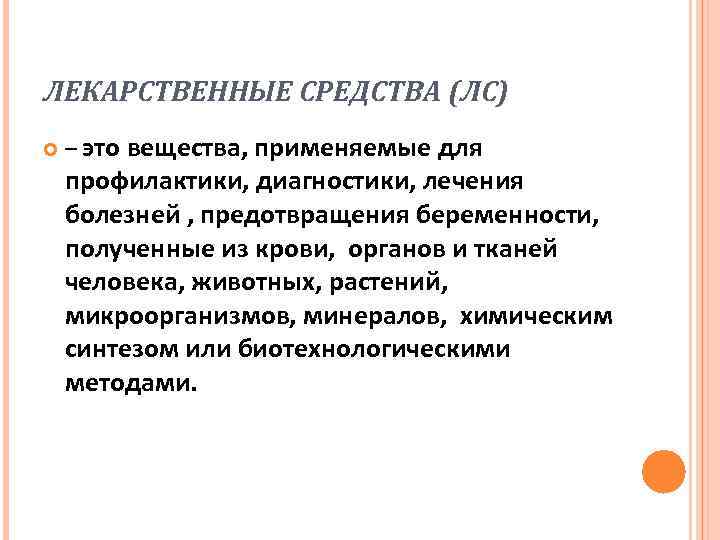 ЛЕКАРСТВЕННЫЕ СРЕДСТВА (ЛС)

– это вещества, применяемые для профилактики, диагностики, лечения болезней , предотвращения беременности, полученные из крови, органов и тканей человека, животных, растений, микроорганизмов, минералов, химическим синтезом или биотехнологическими методами.